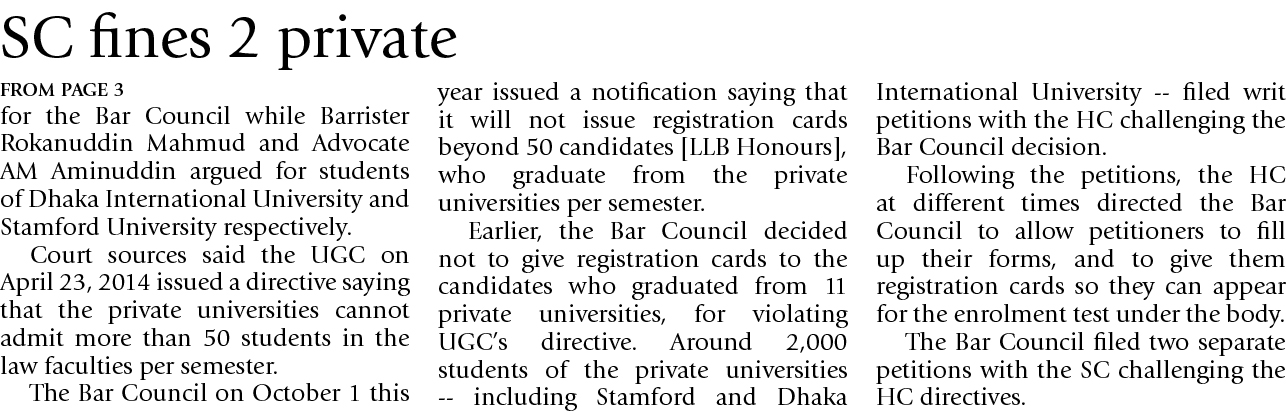 SC fines 2 private

FROM PAGE 3

for the Bar Council while Barrister Rokanuddin Mahmud and Advocate AM Aminuddin argued for students of Dhaka International University and Stamford University respectively.

Court sources said the UGC on April 23, 2014 issued a directive saying that the private universities cannot admit more than 50 students in the law faculties per semester.

The Bar Council on October 1 this year issued a notification saying that it will not issue registration cards beyond 50 candidates [LLB Honours], who graduate from the private universities per semester.

Earlier, the Bar Council decided not to give registration cards to the candidates who graduated from 11 private universities, for violating UGC's directive. Around 2,000 students of the private universities -- including Stamford and Dhaka International University -- filed writ petitions with the HC challenging the Bar Council decision.

Following the petitions, the HC at different times directed the Bar Council to allow petitioners to fill up their forms, and to give them registration cards so they can appear for the enrolment test under the body.

The Bar Council filed two separate petitions with the SC challenging the HC directives.